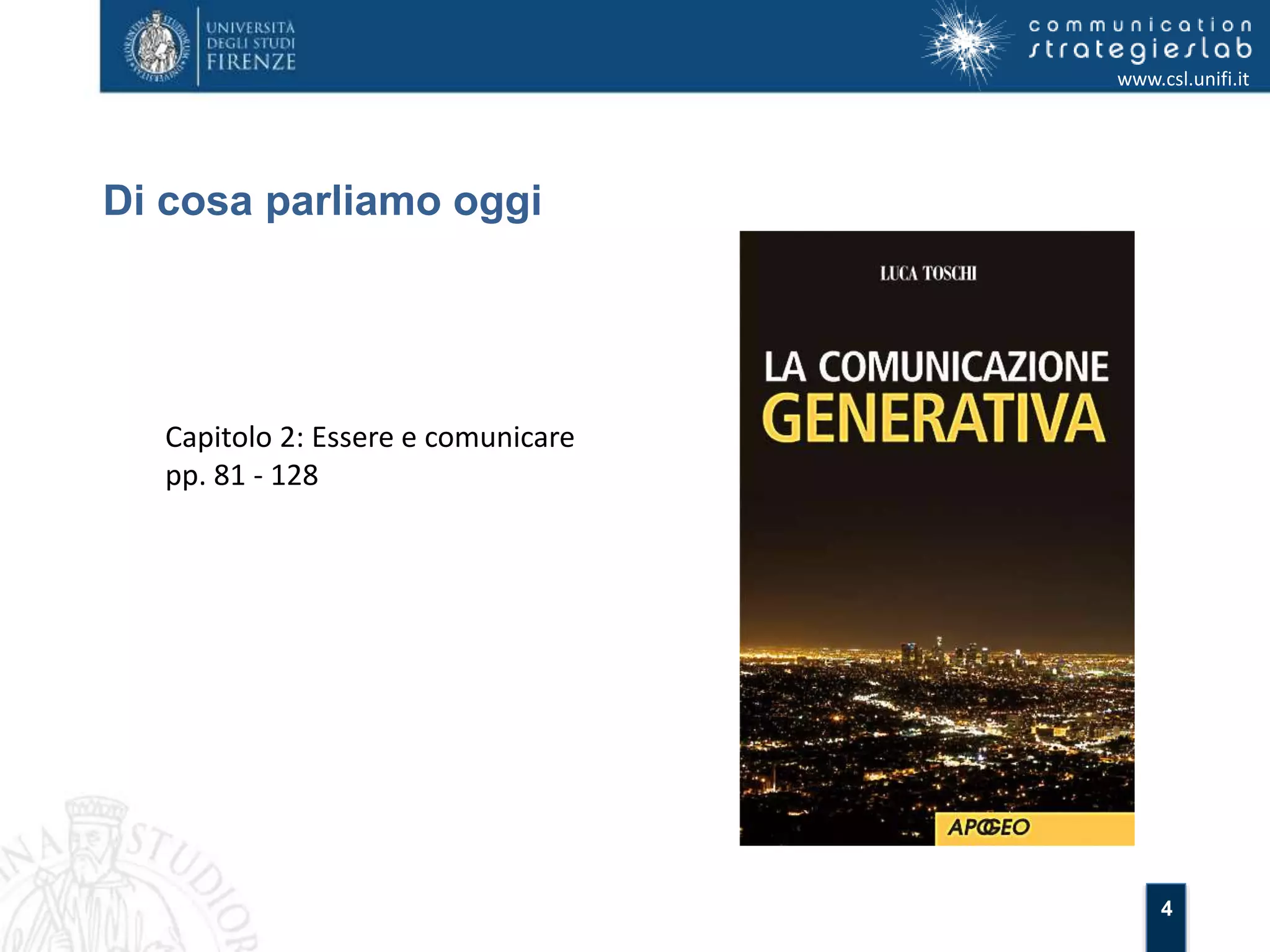 UNIVERSITÀ
DEGLI STUDI
FIRENZE

communication
strategieslab
www.csl.unifi.it

Di cosa parliamo oggi

Capitolo 2: Essere e comunicare
pp. 81 - 128

LUCA TOSCHI

LA COMUNICAZIONE
GENERATIVA

APOGEO

4